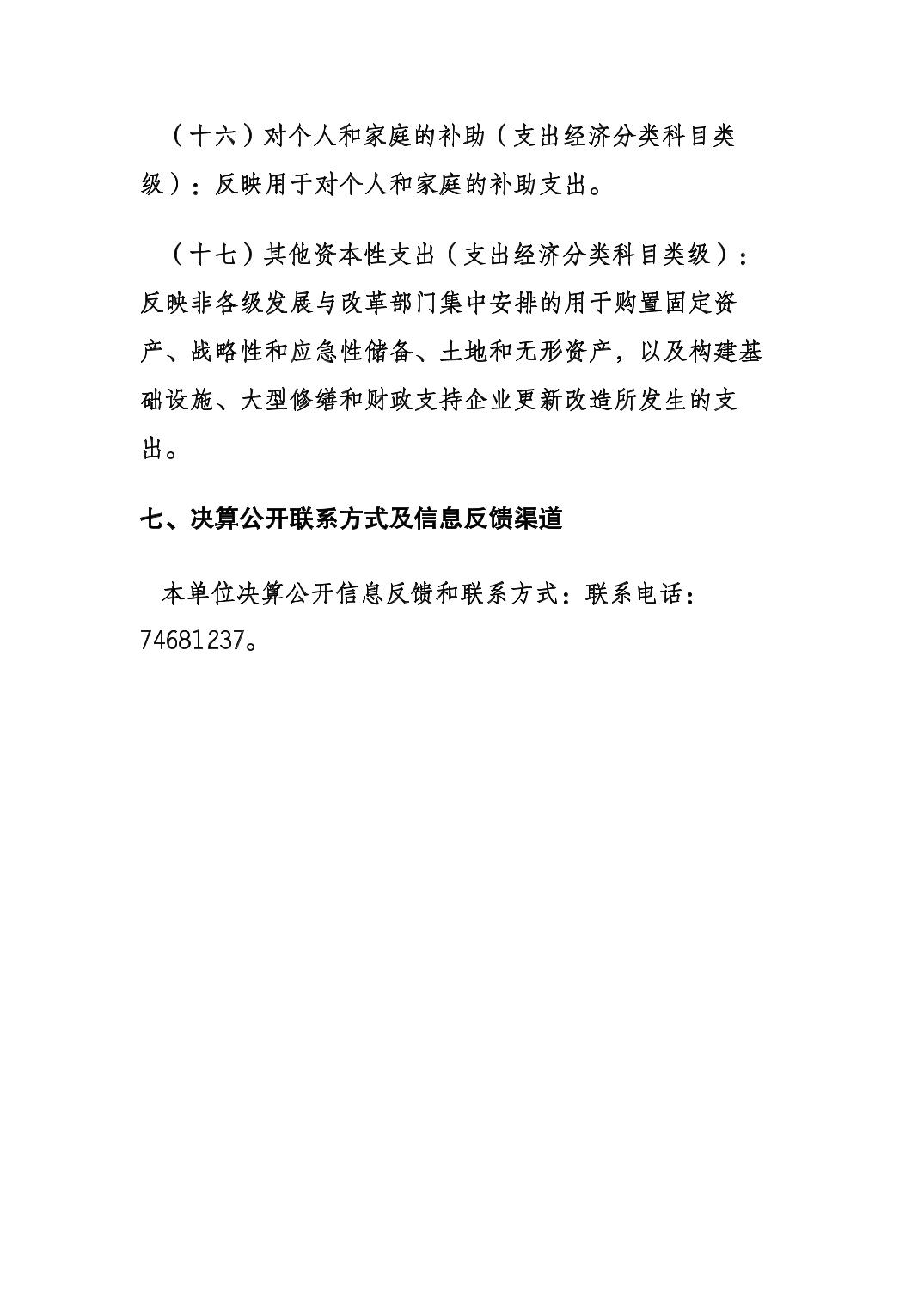 （十六）对个人和家庭的补助（支出经济分类科目类级）：反映用于对个人和家庭的补助支出。

（十七）其他资本性支出（支出经济分类科目类级）：反映非各级发展与改革部门集中安排的用于购置固定资产、战略性和应急性储备、土地和无形资产，以及构建基础设施、大型修缮和财政支持企业更新改造所发生的支出。

七、决算公开联系方式及信息反馈渠道

本单位决算公开信息反馈和联系方式：联系电话：74681237。